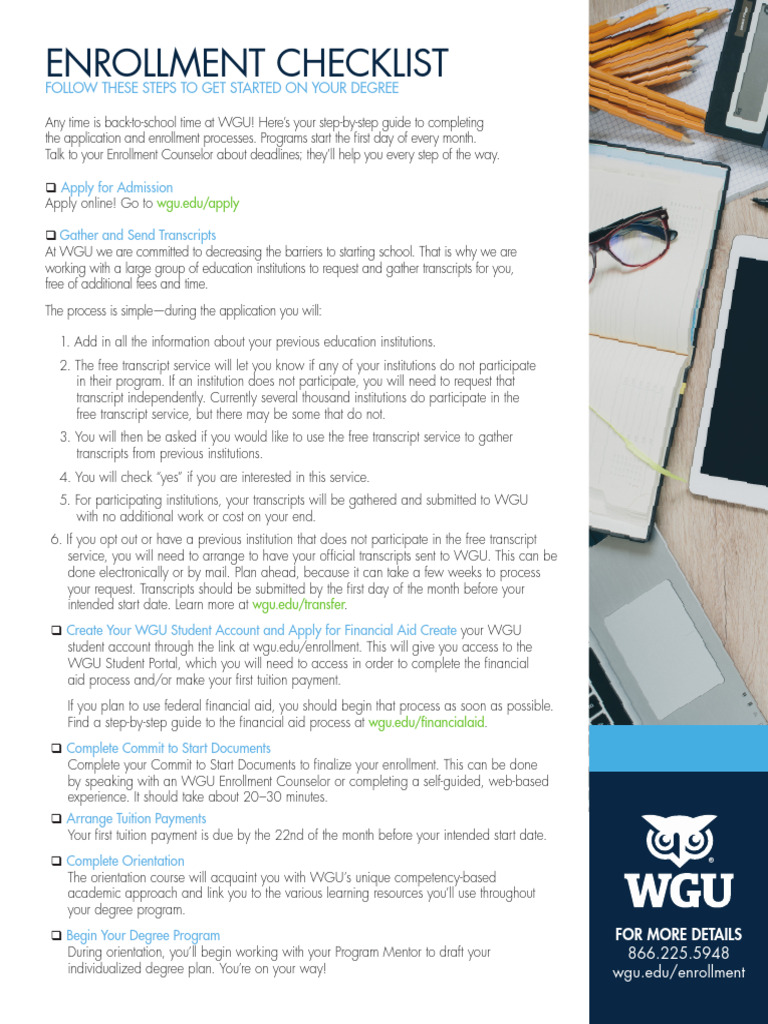 ENROLLMENT CHECKLIST
FOLLOW THESE STEPS TO GET STARTED ON YOUR DEGREE

Any time is back-to-school time at WGU! Here's your step-by-step guide to completing the application and enrollment processes. Programs start the first day of every month. Talk to your Enrollment Counselor about deadlines; they'll help you every step of the way.

❑ Apply for Admission
Apply online! Go to wgu.edu/apply

❑ Gather and Send Transcripts
At WGU we are committed to decreasing the barriers to starting school. That is why we are working with a large group of education institutions to request and gather transcripts for you, free of additional fees and time.

The process is simple—during the application you will:

1. Add in all the information about your previous education institutions.
2. The free transcript service will let you know if any of your institutions do not participate in their program. If an institution does not participate, you will need to request that transcript independently. Currently several thousand institutions do participate in the free transcript service, but there may be some that do not.
3. You will then be asked if you would like to use the free transcript service to gather transcripts from previous institutions.
4. You will check "yes" if you are interested in this service.
5. For participating institutions, your transcripts will be gathered and submitted to WGU with no additional work or cost on your end.
6. If you opt out or have a previous institution that does not participate in the free transcript service, you will need to arrange to have your official transcripts sent to WGU. This can be done electronically or by mail. Plan ahead, because it can take a few weeks to process your request. Transcripts should be submitted by the first day of the month before your intended start date. Learn more at wgu.edu/transfer.

❑ Create Your WGU Student Account and Apply for Financial Aid Create your WGU student account through the link at wgu.edu/enrollment. This will give you access to the WGU Student Portal, which you will need to access in order to complete the financial aid process and/or make your first tuition payment.

If you plan to use federal financial aid, you should begin that process as soon as possible. Find a step-by-step guide to the financial aid process at wgu.edu/financialaid.

❑ Complete Commit to Start Documents
Complete your Commit to Start Documents to finalize your enrollment. This can be done by speaking with an WGU Enrollment Counselor or completing a self-guided, web-based experience. It should take about 20–30 minutes.

❑ Arrange Tuition Payments
Your first tuition payment is due by the 22nd of the month before your intended start date.

❑ Complete Orientation
The orientation course will acquaint you with WGU's unique competency-based academic approach and link you to the various learning resources you'll use throughout your degree program.

❑ Begin Your Degree Program
During orientation, you'll begin working with your Program Mentor to draft your individualized degree plan. You're on your way!

WGU

FOR MORE DETAILS
866.225.5948
wgu.edu/enrollment